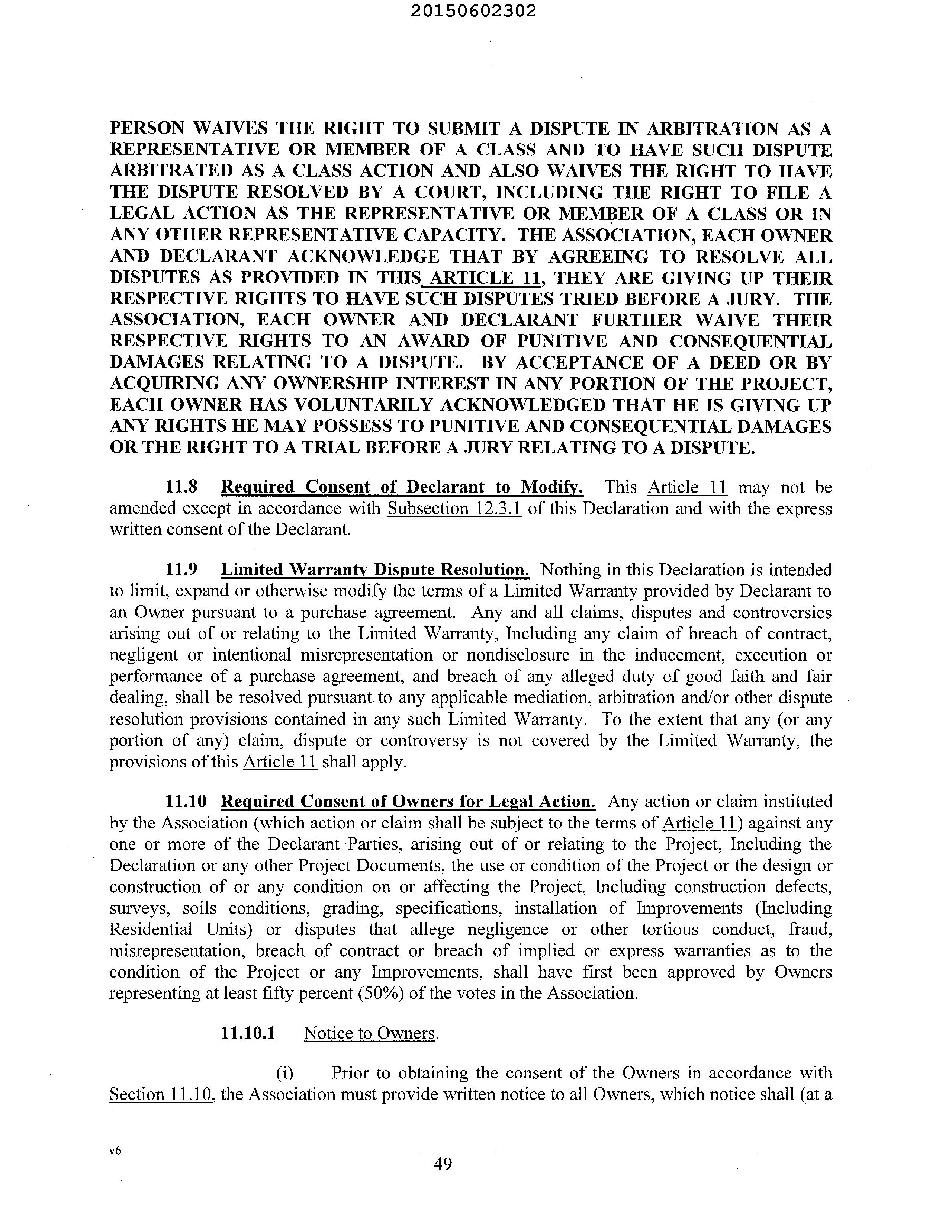 20150602302

PERSON WAIVES THE RIGHT TO SUBMIT A DISPUTE IN ARBITRATION AS A REPRESENTATIVE OR MEMBER OF A CLASS AND TO HAVE SUCH DISPUTE ARBITRATED AS A CLASS ACTION AND ALSO WAIVES THE RIGHT TO HAVE THE DISPUTE RESOLVED BY A COURT, INCLUDING THE RIGHT TO FILE A LEGAL ACTION AS THE REPRESENTATIVE OR MEMBER OF A CLASS OR IN ANY OTHER REPRESENTATIVE CAPACITY. THE ASSOCIATION, EACH OWNER AND DECLARANT ACKNOWLEDGE THAT BY AGREEING TO RESOLVE ALL DISPUTES AS PROVIDED IN THIS ARTICLE 11, THEY ARE GIVING UP THEIR RESPECTIVE RIGHTS TO HAVE SUCH DISPUTES TRIED BEFORE A JURY. THE ASSOCIATION, EACH OWNER AND DECLARANT FURTHER WAIVE THEIR RESPECTIVE RIGHTS TO AN AWARD OF PUNITIVE AND CONSEQUENTIAL DAMAGES RELATING TO A DISPUTE. BY ACCEPTANCE OF A DEED OR BY ACQUIRING ANY OWNERSHIP INTEREST IN ANY PORTION OF THE PROJECT, EACH OWNER HAS VOLUNTARILY ACKNOWLEDGED THAT HE IS GIVING UP ANY RIGHTS HE MAY POSSESS TO PUNITIVE AND CONSEQUENTIAL DAMAGES OR THE RIGHT TO A TRIAL BEFORE A JURY RELATING TO A DISPUTE.

11.8 Required Consent of Declarant to Modify. This Article 11 may not be amended except in accordance with Subsection 12.3.1 of this Declaration and with the express written consent of the Declarant.

11.9 Limited Warranty Dispute Resolution. Nothing in this Declaration is intended to limit, expand or otherwise modify the terms of a Limited Warranty provided by Declarant to an Owner pursuant to a purchase agreement. Any and all claims, disputes and controversies arising out of or relating to the Limited Warranty, Including any claim of breach of contract, negligent or intentional misrepresentation or nondisclosure in the inducement, execution or performance of a purchase agreement, and breach of any alleged duty of good faith and fair dealing, shall be resolved pursuant to any applicable mediation, arbitration and/or other dispute resolution provisions contained in any such Limited Warranty. To the extent that any (or any portion of any) claim, dispute or controversy is not covered by the Limited Warranty, the provisions of this Article 11 shall apply.

11.10 Required Consent of Owners for Legal Action. Any action or claim instituted by the Association (which action or claim shall be subject to the terms of Article 11) against any one or more of the Declarant Parties, arising out of or relating to the Project, Including the Declaration or any other Project Documents, the use or condition of the Project or the design or construction of or any condition on or affecting the Project, Including construction defects, surveys, soils conditions, grading, specifications, installation of Improvements (Including Residential Units) or disputes that allege negligence or other tortious conduct, fraud, misrepresentation, breach of contract or breach of implied or express warranties as to the condition of the Project or any Improvements, shall have first been approved by Owners representing at least fifty percent (50%) of the votes in the Association.

11.10.1 Notice to Owners.

(i) Prior to obtaining the consent of the Owners in accordance with Section 11.10, the Association must provide written notice to all Owners, which notice shall (at a

v6

49